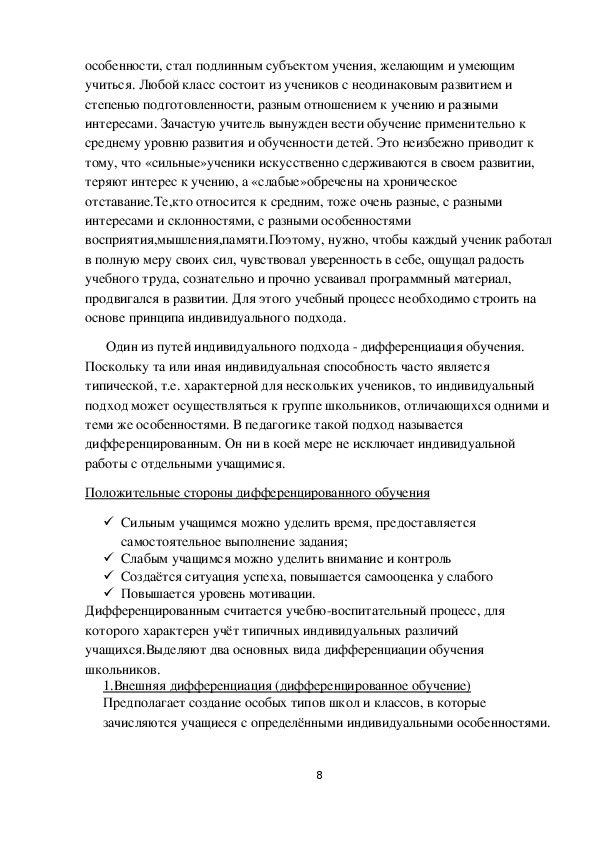 особенности, стал подлинным субъектом учения, желающим и умеющим учиться. Любой класс состоит из учеников с неодинаковым развитием и степенью подготовленности, разным отношением к учению и разными интересами. Зачастую учитель вынужден вести обучение применительно к среднему уровню развития и обученности детей. Это неизбежно приводит к тому, что «сильные»ученики искусственно сдерживаются в своем развитии, теряют интерес к учению, а «слабые»обречены на хроническое отставание.Те,кто относится к средним, тоже очень разные, с разными интересами и склонностями, с разными особенностями восприятия,мышления,памяти.Поэтому, нужно, чтобы каждый ученик работал в полную меру своих сил, чувствовал уверенность в себе, ощущал радость учебного труда, сознательно и прочно усваивал программный материал, продвигался в развитии. Для этого учебный процесс необходимо строить на основе принципа индивидуального подхода.

Один из путей индивидуального подхода - дифференциация обучения. Поскольку та или иная индивидуальная способность часто является типической, т.е. характерной для нескольких учеников, то индивидуальный подход может осуществляться к группе школьников, отличающихся одними и теми же особенностями. В педагогике такой подход называется дифференцированным. Он ни в коей мере не исключает индивидуальной работы с отдельными учащимися.

Положительные стороны дифференцированного обучения

✓ Сильным учащимся можно уделить время, предоставляется самостоятельное выполнение задания;
✓ Слабым учащимся можно уделить внимание и контроль
✓ Создаётся ситуация успеха, повышается самооценка у слабого
✓ Повышается уровень мотивации.

Дифференцированным считается учебно-воспитательный процесс, для которого характерен учёт типичных индивидуальных различий учащихся.Выделяют два основных вида дифференциации обучения школьников.

1.Внешняя дифференциация (дифференцированное обучение)
Предполагает создание особых типов школ и классов, в которые зачисляются учащиеся с определёнными индивидуальными особенностями.

8